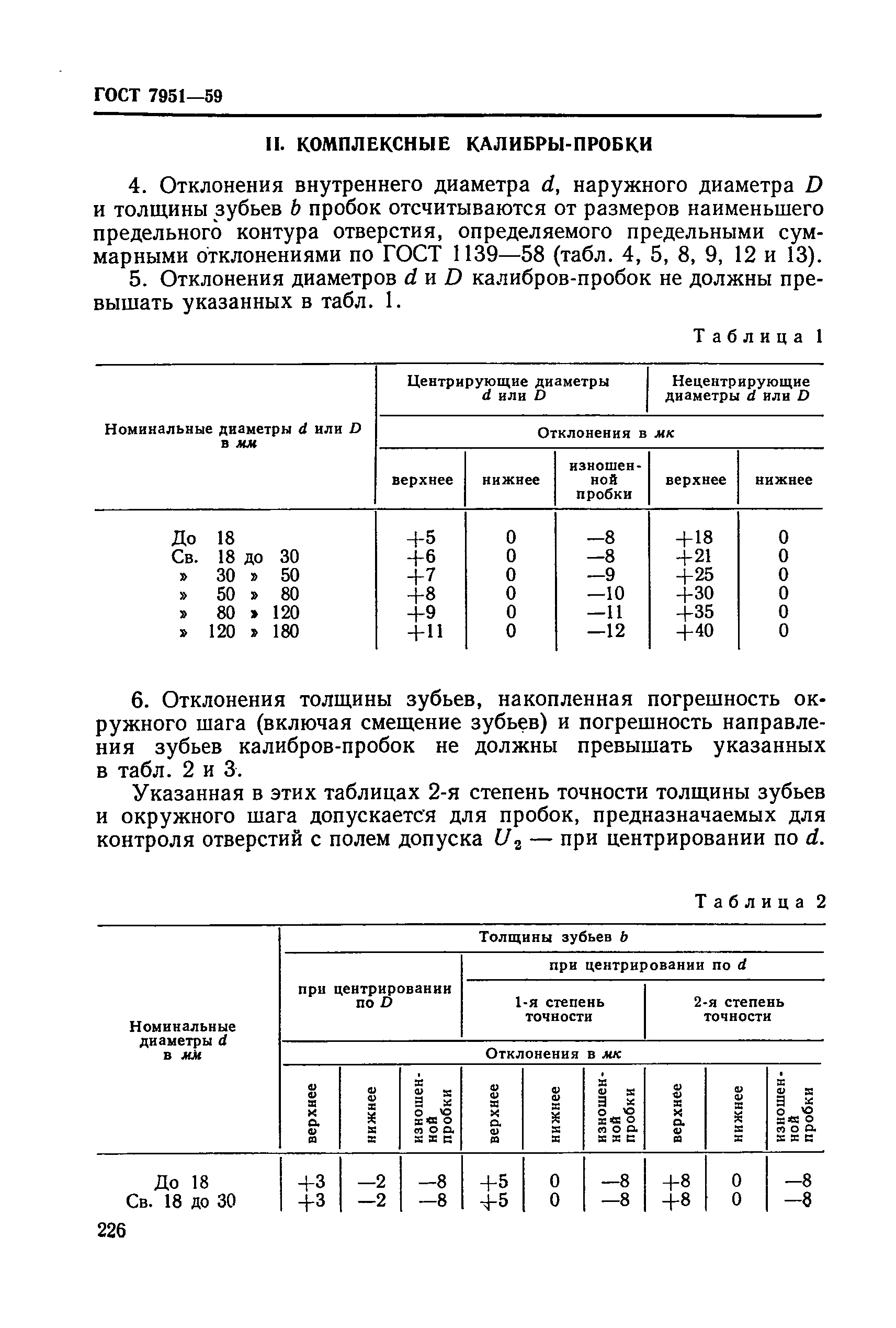 ГОСТ 7951—59

II. КОМПЛЕКСНЫЕ КАЛИБРЫ-ПРОБКИ

4. Отклонения внутреннего диаметра $d$, наружного диаметра $D$ и толщины зубьев $b$ пробок отсчитываются от размеров наименьшего предельного контура отверстия, определяемого предельными суммарными отклонениями по ГОСТ 1139—58 (табл. 4, 5, 8, 9, 12 и 13).

5. Отклонения диаметров $d$ и $D$ калибров-пробок не должны превышать указанных в табл. 1.

Таблица 1

| Номинальные диаметры $d$ или $D$ в мм | Центрирующие диаметры $d$ или $D$ | | | Нецентрирующие диаметры $d$ или $D$ | |
|---|---|---|---|---|---|
| | Отклонения в мк | | | | |
| | верхнее | нижнее | изношенной пробки | верхнее | нижнее |
| До 18 | +5 | 0 | —8 | +18 | 0 |
| Св. 18 до 30 | +6 | 0 | —8 | +21 | 0 |
| » 30 » 50 | +7 | 0 | —9 | +25 | 0 |
| » 50 » 80 | +8 | 0 | —10 | +30 | 0 |
| » 80 » 120 | +9 | 0 | —11 | +35 | 0 |
| » 120 » 180 | +11 | 0 | —12 | +40 | 0 |

6. Отклонения толщины зубьев, накопленная погрешность окружного шага (включая смещение зубьев) и погрешность направления зубьев калибров-пробок не должны превышать указанных в табл. 2 и 3.

Указанная в этих таблицах 2-я степень точности толщины зубьев и окружного шага допускается для пробок, предназначаемых для контроля отверстий с полем допуска $U_2$ — при центрировании по $d$.

Таблица 2

| Номинальные диаметры $d$ в мм | Толщины зубьев $b$ | | | | | | | | |
|---|---|---|---|---|---|---|---|---|---|
| | при центрировании по $D$ | | | при центрировании по $d$ | | | | | |
| | | | | 1-я степень точности | | | 2-я степень точности | | |
| | Отклонения в мк | | | | | | | | |
| | верхнее | нижнее | изношенной пробки | верхнее | нижнее | изношенной пробки | верхнее | нижнее | изношенной пробки |
| До 18 | +3 | —2 | —8 | +5 | 0 | —8 | +8 | 0 | —8 |
| Св. 18 до 30 | +3 | —2 | —8 | +5 | 0 | —8 | +8 | 0 | —8 |

226